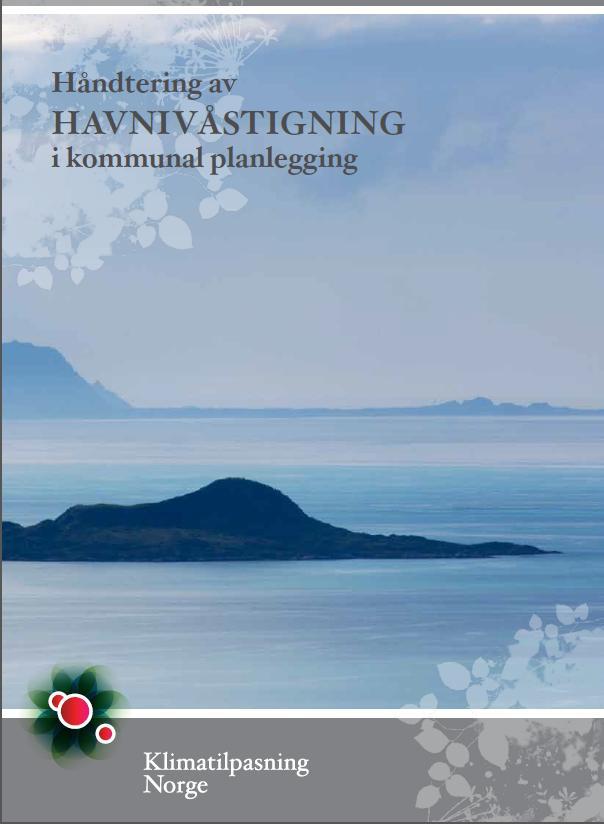 Håndtering av
HAVNIVÅSTIGNING
i kommunal planlegging

Klimatilpasning
Norge